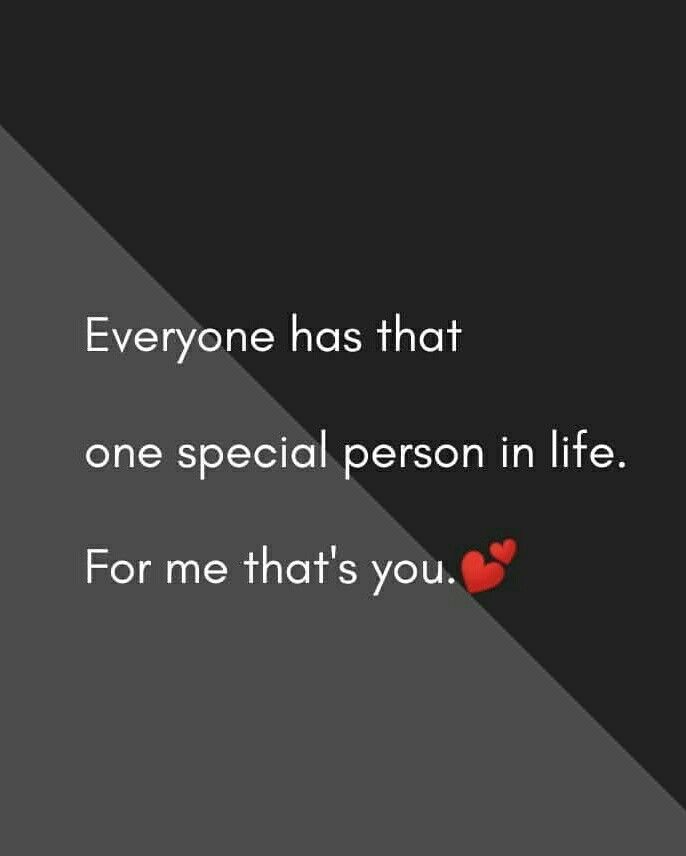 Everyone has that

one special person in life.

For me that's you.💕